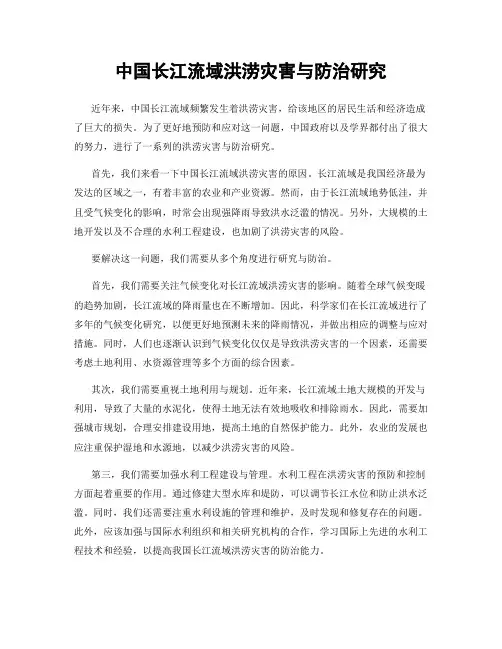 中国长江流域洪涝灾害与防治研究

近年来，中国长江流域频繁发生着洪涝灾害，给该地区的居民生活和经济造成了巨大的损失。为了更好地预防和应对这一问题，中国政府以及学界都付出了很大的努力，进行了一系列的洪涝灾害与防治研究。

首先，我们来看一下中国长江流域洪涝灾害的原因。长江流域是我国经济最为发达的区域之一，有着丰富的农业和产业资源。然而，由于长江流域地势低洼，并且受气候变化的影响，时常会出现强降雨导致洪水泛滥的情况。另外，大规模的土地开发以及不合理的水利工程建设，也加剧了洪涝灾害的风险。

要解决这一问题，我们需要从多个角度进行研究与防治。

首先，我们需要关注气候变化对长江流域洪涝灾害的影响。随着全球气候变暖的趋势加剧，长江流域的降雨量也在不断增加。因此，科学家们在长江流域进行了多年的气候变化研究，以便更好地预测未来的降雨情况，并做出相应的调整与应对措施。同时，人们也逐渐认识到气候变化仅仅是导致洪涝灾害的一个因素，还需要考虑土地利用、水资源管理等多个方面的综合因素。

其次，我们需要重视土地利用与规划。近年来，长江流域土地大规模的开发与利用，导致了大量的水泥化，使得土地无法有效地吸收和排除雨水。因此，需要加强城市规划，合理安排建设用地，提高土地的自然保护能力。此外，农业的发展也应注重保护湿地和水源地，以减少洪涝灾害的风险。

第三，我们需要加强水利工程建设与管理。水利工程在洪涝灾害的预防和控制方面起着重要的作用。通过修建大型水库和堤防，可以调节长江水位和防止洪水泛滥。同时，我们还需要注重水利设施的管理和维护，及时发现和修复存在的问题。此外，应该加强与国际水利组织和相关研究机构的合作，学习国际上先进的水利工程技术和经验，以提高我国长江流域洪涝灾害的防治能力。